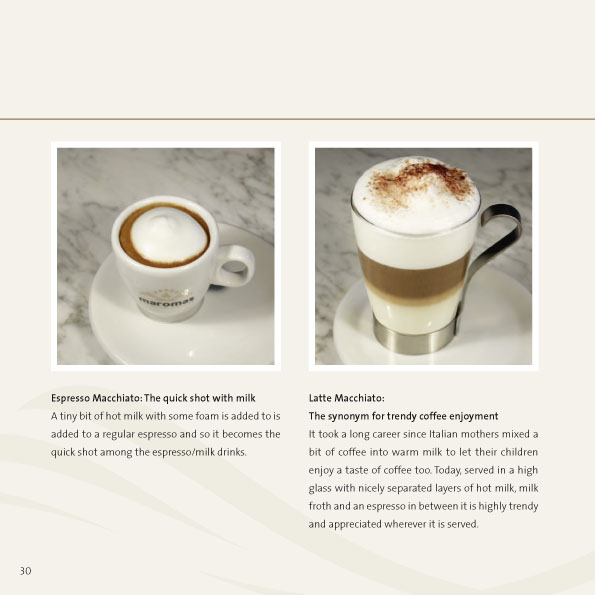 maromas

Espresso Macchiato: The quick shot with milk
A tiny bit of hot milk with some foam is added to is added to a regular espresso and so it becomes the quick shot among the espresso/milk drinks.

Latte Macchiato:
The synonym for trendy coffee enjoyment
It took a long career since Italian mothers mixed a bit of coffee into warm milk to let their children enjoy a taste of coffee too. Today, served in a high glass with nicely separated layers of hot milk, milk froth and an espresso in between it is highly trendy and appreciated wherever it is served.

30